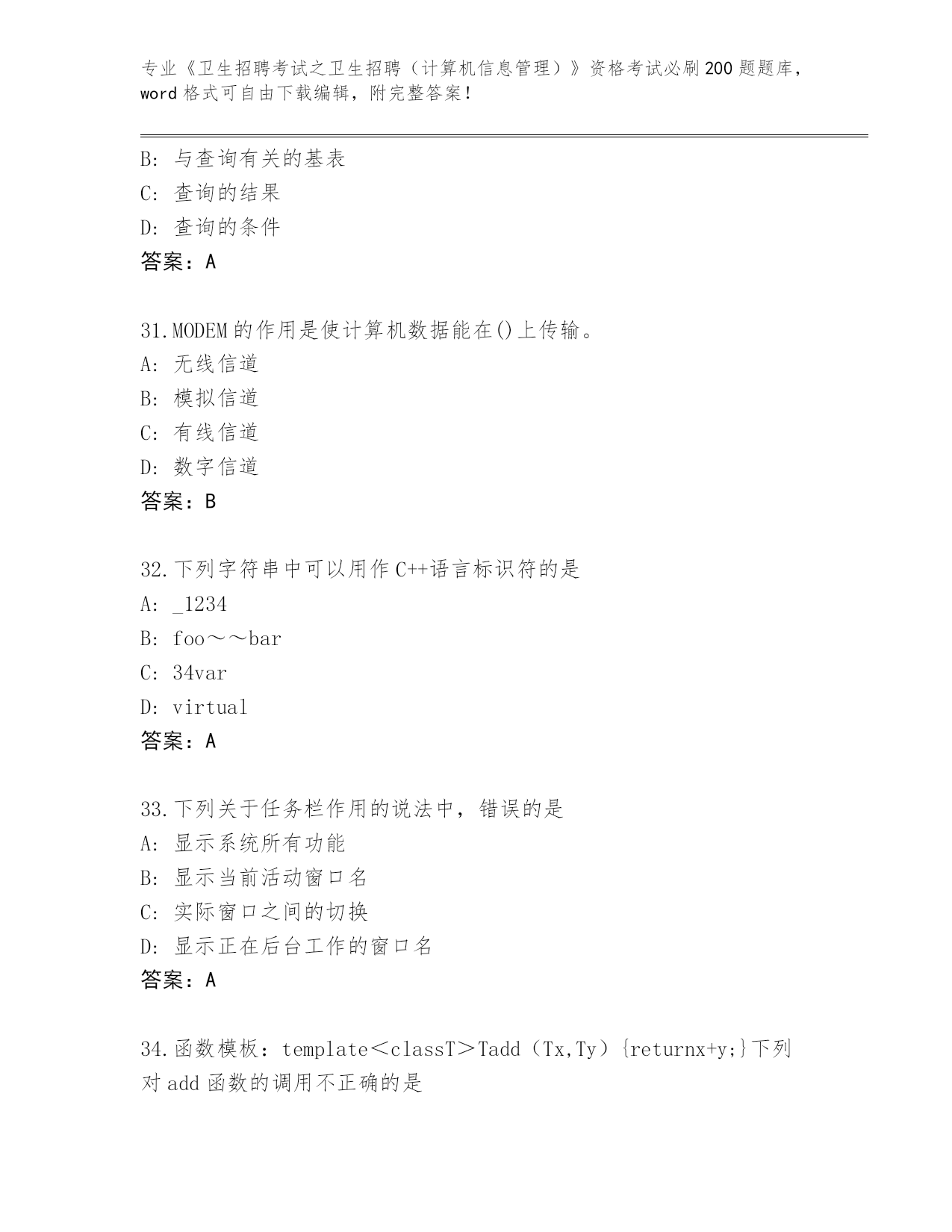 专业《卫生招聘考试之卫生招聘（计算机信息管理）》资格考试必刷200题题库，word格式可自由下载编辑，附完整答案！

B: 与查询有关的基表
C: 查询的结果
D: 查询的条件
答案：A

31.MODEM的作用是使计算机数据能在()上传输。
A: 无线信道
B: 模拟信道
C: 有线信道
D: 数字信道
答案：B

32.下列字符串中可以用作C++语言标识符的是
A: _1234
B: foo～～bar
C: 34var
D: virtual
答案：A

33.下列关于任务栏作用的说法中，错误的是
A: 显示系统所有功能
B: 显示当前活动窗口名
C: 实际窗口之间的切换
D: 显示正在后台工作的窗口名
答案：A

34.函数模板：template＜classT＞Tadd（Tx,Ty）{returnx+y;}下列对add函数的调用不正确的是